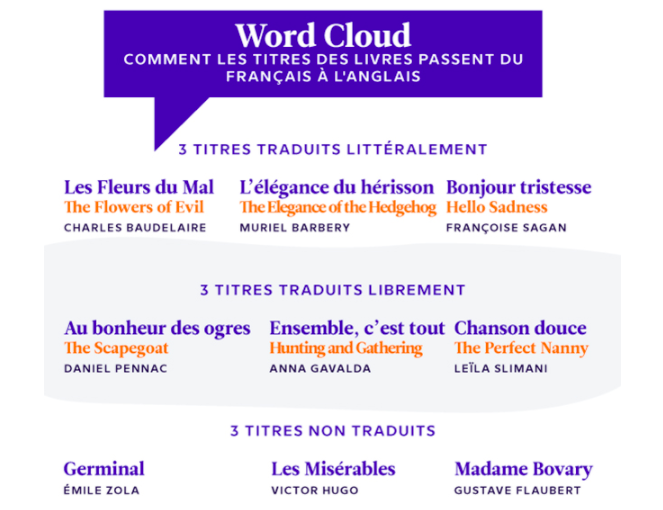 Word Cloud
COMMENT LES TITRES DES LIVRES PASSENT DU FRANÇAIS À L'ANGLAIS

3 TITRES TRADUITS LITTÉRALEMENT

Les Fleurs du Mal
The Flowers of Evil
CHARLES BAUDELAIRE

L'élégance du hérisson
The Elegance of the Hedgehog
MURIEL BARBERY

Bonjour tristesse
Hello Sadness
FRANÇOISE SAGAN

3 TITRES TRADUITS LIBREMENT

Au bonheur des ogres
The Scapegoat
DANIEL PENNAC

Ensemble, c'est tout
Hunting and Gathering
ANNA GAVALDA

Chanson douce
The Perfect Nanny
LEÏLA SLIMANI

3 TITRES NON TRADUITS

Germinal
ÉMILE ZOLA

Les Misérables
VICTOR HUGO

Madame Bovary
GUSTAVE FLAUBERT